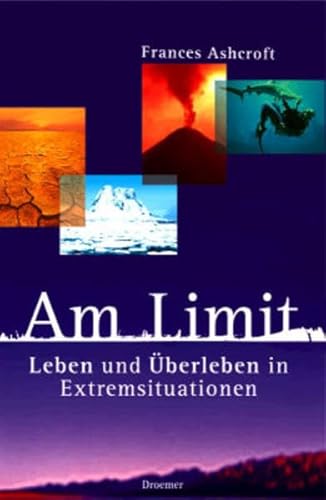 Frances Ashcroft

Am Limit

Leben und Überleben in Extremsituationen

Droemer